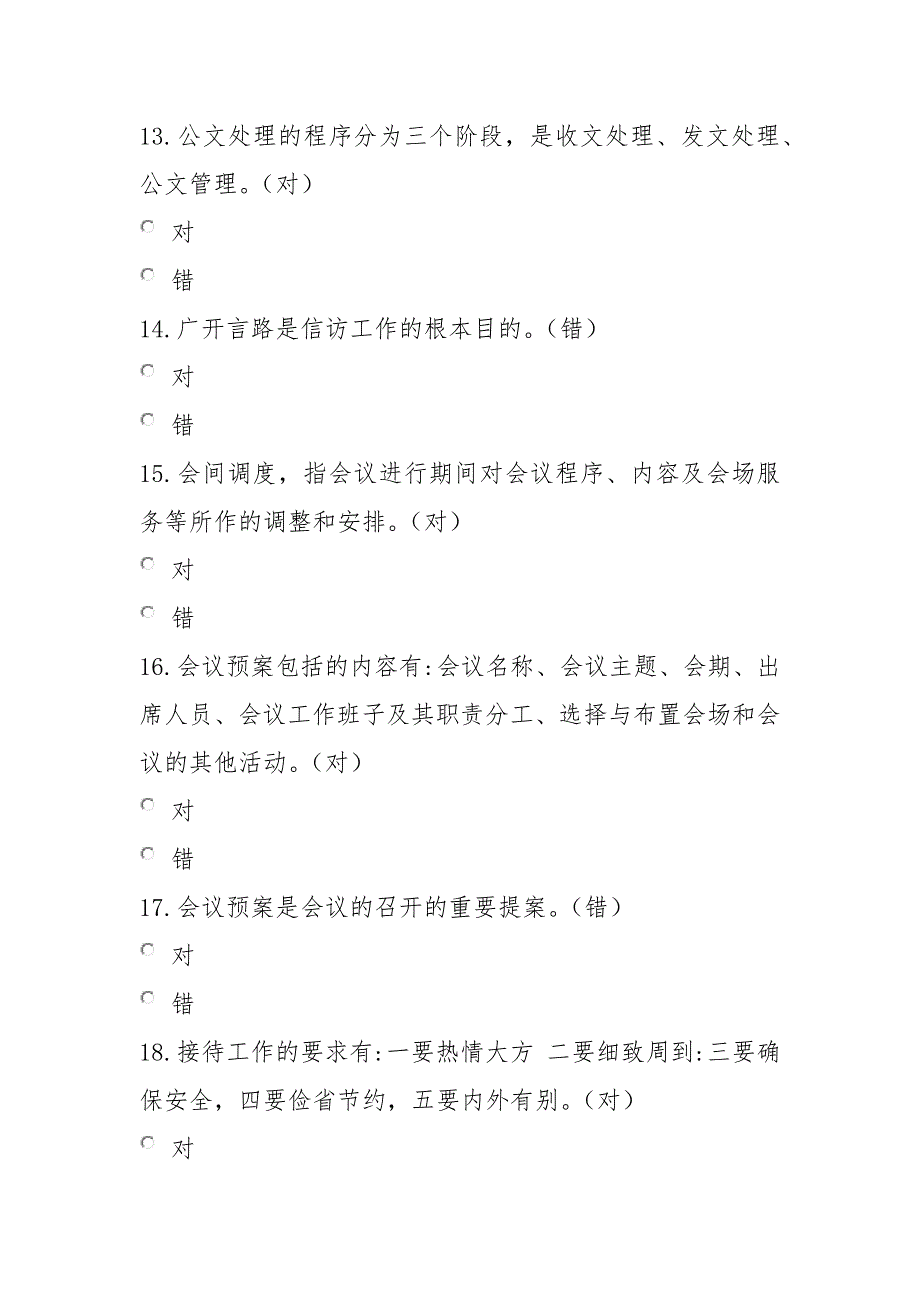 13. 公文处理的程序分为三个阶段，是收文处理、发文处理、公文管理。（对）

对

错

14. 广开言路是信访工作的根本目的。（错）

对

错

15. 会间调度，指会议进行期间对会议程序、内容及会场服务等所作的调整和安排。（对）

对

错

16. 会议预案包括的内容有:会议名称、会议主题、会期、出席人员、会议工作班子及其职责分工、选择与布置会场和会议的其他活动。（对）

对

错

17. 会议预案是会议的召开的重要提案。（错）

对

错

18. 接待工作的要求有:一要热情大方 二要细致周到:三要确保安全，四要俭省节约，五要内外有别。（对）

对